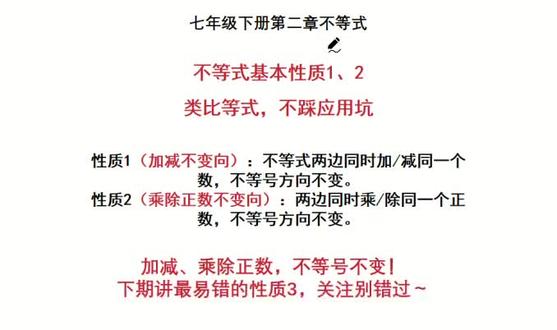 七年级下册第二章不等式

不等式基本性质1、2

类比等式，不踩应用坑

性质1（加减不变向）：不等式两边同时加/减同一个数，不等号方向不变。
性质2（乘除正数不变向）：两边同时乘/除同一个正数，不等号方向不变。

加减、乘除正数，不等号不变！
下期讲最易错的性质3，关注别错过~